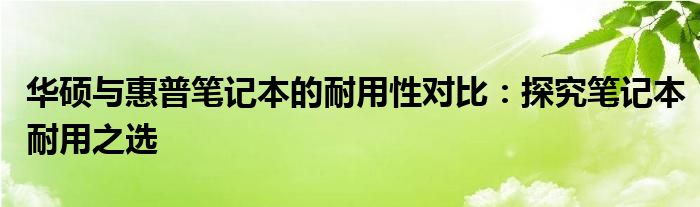 华硕与惠普笔记本的耐用性对比：探究笔记本耐用之选